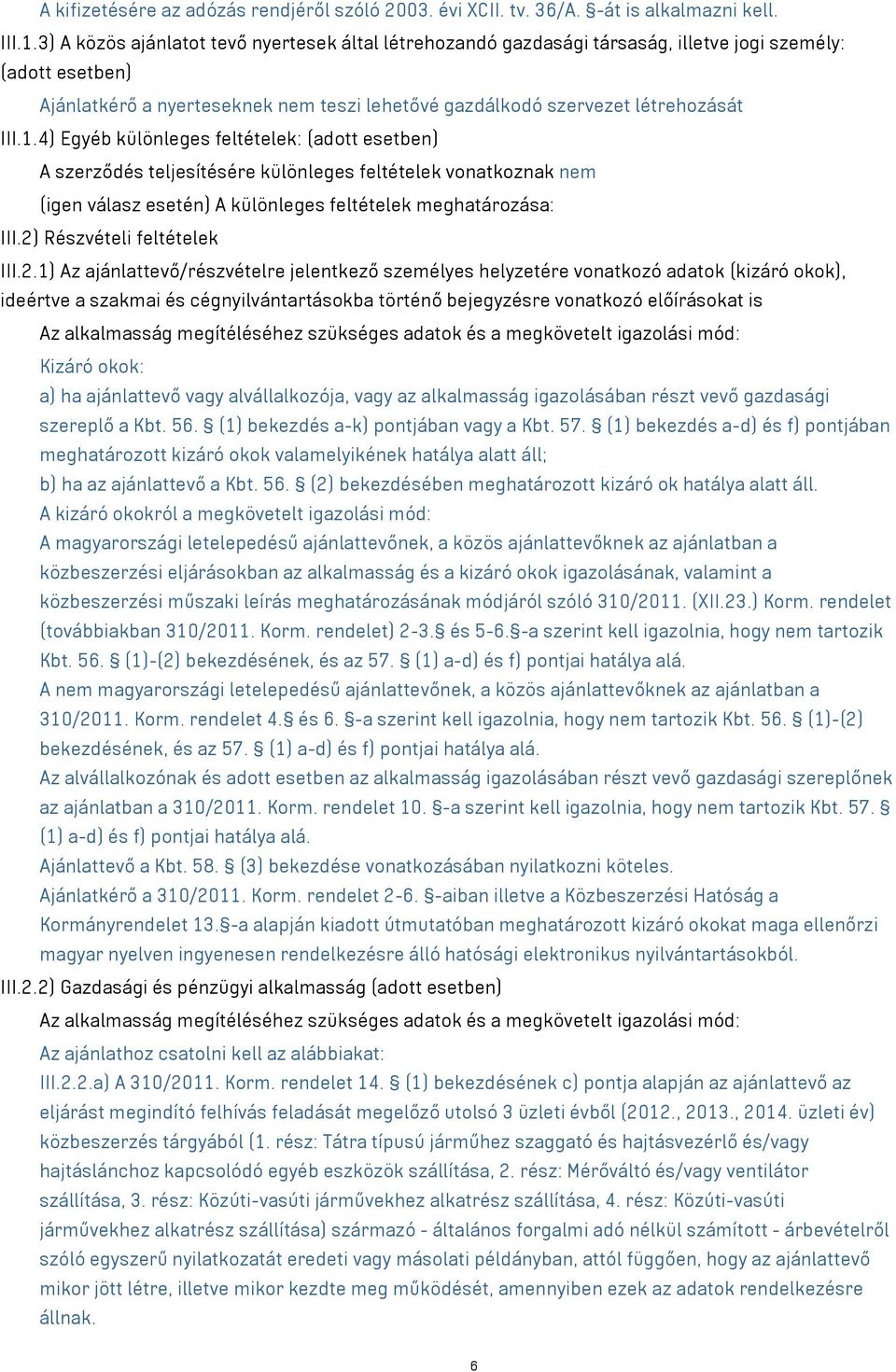 A kifizetésére az adózás rendjéről szóló 2003. évi XCII. tv. 36/A. §-át is alkalmazni kell.

III.1.3) A közös ajánlatot tevő nyertesek által létrehozandó gazdasági társaság, illetve jogi személy: (adott esetben)

Ajánlatkérő a nyerteseknek nem teszi lehetővé gazdálkodó szervezet létrehozását

III.1.4) Egyéb különleges feltételek: (adott esetben)

A szerződés teljesítésére különleges feltételek vonatkoznak nem

(igen válasz esetén) A különleges feltételek meghatározása:

III.2) Részvételi feltételek

III.2.1) Az ajánlattevő/részvételre jelentkező személyes helyzetére vonatkozó adatok (kizáró okok), ideértve a szakmai és cégnyilvántartásokba történő bejegyzésre vonatkozó előírásokat is

Az alkalmasság megítéléséhez szükséges adatok és a megkövetelt igazolási mód:

Kizáró okok:

a) ha ajánlattevő vagy alvállalkozója, vagy az alkalmasság igazolásában részt vevő gazdasági szereplő a Kbt. 56. § (1) bekezdés a-k) pontjában vagy a Kbt. 57. § (1) bekezdés a-d) és f) pontjában meghatározott kizáró okok valamelyikének hatálya alatt áll;

b) ha az ajánlattevő a Kbt. 56. § (2) bekezdésében meghatározott kizáró ok hatálya alatt áll.

A kizáró okokról a megkövetelt igazolási mód:

A magyarországi letelepedésű ajánlattevőnek, a közös ajánlattevőknek az ajánlatban a közbeszerzési eljárásokban az alkalmasság és a kizáró okok igazolásának, valamint a közbeszerzési műszaki leírás meghatározásának módjáról szóló 310/2011. (XII.23.) Korm. rendelet (továbbiakban 310/2011. Korm. rendelet) 2-3.§ és 5-6.§-a szerint kell igazolnia, hogy nem tartozik Kbt. 56. § (1)-(2) bekezdésének, és az 57. § (1) a-d) és f) pontjai hatálya alá.

A nem magyarországi letelepedésű ajánlattevőnek, a közös ajánlattevőknek az ajánlatban a 310/2011. Korm. rendelet 4.§ és 6. §-a szerint kell igazolnia, hogy nem tartozik Kbt. 56. § (1)-(2) bekezdésének, és az 57. § (1) a-d) és f) pontjai hatálya alá.

Az alvállalkozónak és adott esetben az alkalmasság igazolásában részt vevő gazdasági szereplőnek az ajánlatban a 310/2011. Korm. rendelet 10. §-a szerint kell igazolnia, hogy nem tartozik Kbt. 57. § (1) a-d) és f) pontjai hatálya alá.

Ajánlattevő a Kbt. 58. § (3) bekezdése vonatkozásában nyilatkozni köteles.

Ajánlatkérő a 310/2011. Korm. rendelet 2-6. §-aiban illetve a Közbeszerzési Hatóság a Kormányrendelet 13.§-a alapján kiadott útmutatóban meghatározott kizáró okokat maga ellenőrzi magyar nyelven ingyenesen rendelkezésre álló hatósági elektronikus nyilvántartásokból.

III.2.2) Gazdasági és pénzügyi alkalmasság (adott esetben)

Az alkalmasság megítéléséhez szükséges adatok és a megkövetelt igazolási mód:

Az ajánlathoz csatolni kell az alábbiakat:

III.2.2.a) A 310/2011. Korm. rendelet 14. § (1) bekezdésének c) pontja alapján az ajánlattevő az eljárást megindító felhívás feladását megelőző utolsó 3 üzleti évből (2012., 2013., 2014. üzleti év) közbeszerzés tárgyából (1. rész: Tátra típusú járműhez szaggató és hajtásvezérlő és/vagy hajtáslánchoz kapcsolódó egyéb eszközök szállítása, 2. rész: Mérőváltó és/vagy ventilátor szállítása, 3. rész: Közúti-vasúti járművekhez alkatrész szállítása, 4. rész: Közúti-vasúti járművekhez alkatrész szállítása) származó - általános forgalmi adó nélkül számított - árbevételről szóló egyszerű nyilatkozatát eredeti vagy másolati példányban, attól függően, hogy az ajánlattevő mikor jött létre, illetve mikor kezdte meg működését, amennyiben ezek az adatok rendelkezésre állnak.

6